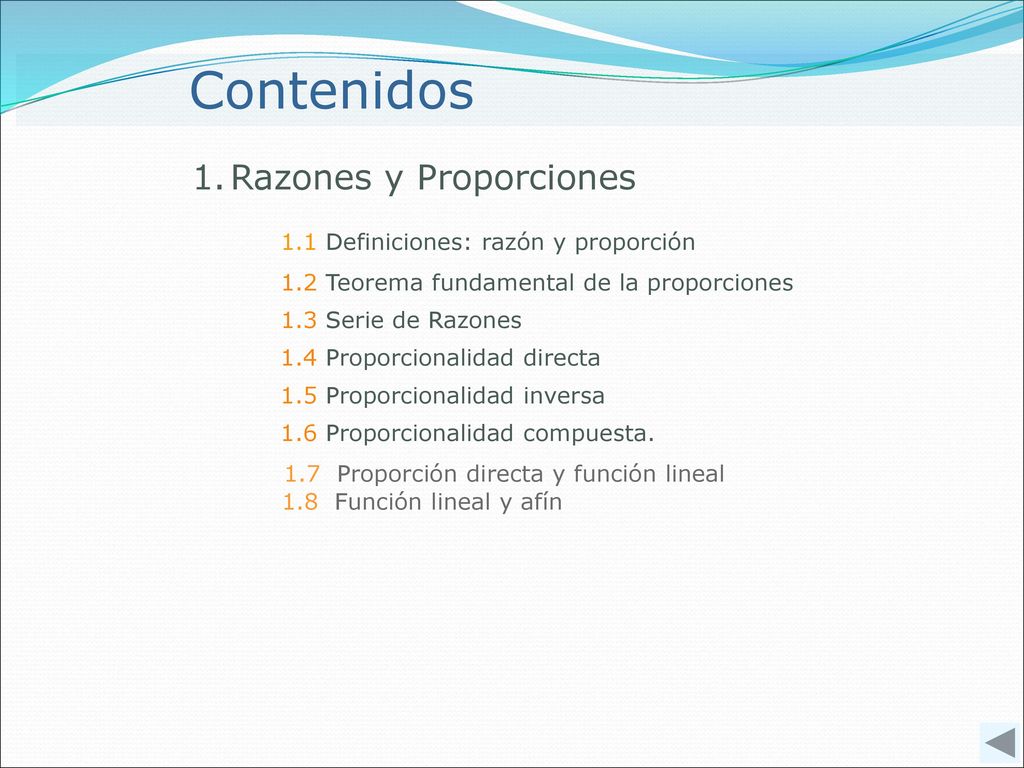 Contenidos

1. Razones y Proporciones

1.1 Definiciones: razón y proporción
1.2 Teorema fundamental de la proporciones
1.3 Serie de Razones
1.4 Proporcionalidad directa
1.5 Proporcionalidad inversa
1.6 Proporcionalidad compuesta.
1.7 Proporción directa y función lineal
1.8 Función lineal y afín